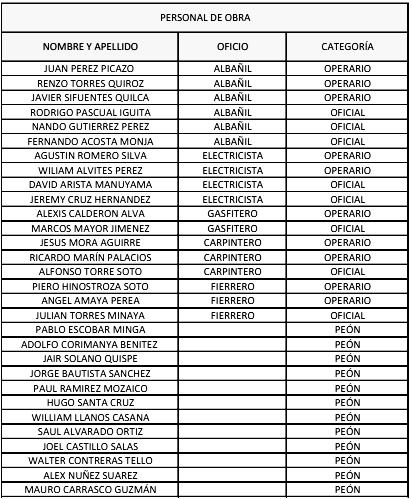 PERSONAL DE OBRA

| NOMBRE Y APELLIDO | OFICIO | CATEGORÍA |
|---|---|---|
| JUAN PEREZ PICAZO | ALBAÑIL | OPERARIO |
| RENZO TORRES QUIROZ | ALBAÑIL | OPERARIO |
| JAVIER SIFUENTES QUILCA | ALBAÑIL | OPERARIO |
| RODRIGO PASCUAL IGUITA | ALBAÑIL | OFICIAL |
| NANDO GUTIERREZ PEREZ | ALBAÑIL | OFICIAL |
| FERNANDO ACOSTA MONJA | ALBAÑIL | OFICIAL |
| AGUSTIN ROMERO SILVA | ELECTRICISTA | OPERARIO |
| WILIAM ALVITES PEREZ | ELECTRICISTA | OPERARIO |
| DAVID ARISTA MANUYAMA | ELECTRICISTA | OFICIAL |
| JEREMY CRUZ HERNANDEZ | ELECTRICISTA | OFICIAL |
| ALEXIS CALDERON ALVA | GASFITERO | OPERARIO |
| MARCOS MAYOR JIMENEZ | GASFITERO | OFICIAL |
| JESUS MORA AGUIRRE | CARPINTERO | OPERARIO |
| RICARDO MARÍN PALACIOS | CARPINTERO | OPERARIO |
| ALFONSO TORRE SOTO | CARPINTERO | OFICIAL |
| PIERO HINOSTROZA SOTO | FIERRERO | OPERARIO |
| ANGEL AMAYA PEREA | FIERRERO | OPERARIO |
| JULIAN TORRES MINAYA | FIERRERO | OFICIAL |
| PABLO ESCOBAR MINGA | | PEÓN |
| ADOLFO CORIMANYA BENITEZ | | PEÓN |
| JAIR SOLANO QUISPE | | PEÓN |
| JORGE BAUTISTA SANCHEZ | | PEÓN |
| PAUL RAMIREZ MOZAICO | | PEÓN |
| HUGO SANTA CRUZ | | PEÓN |
| WILLIAM LLANOS CASANA | | PEÓN |
| SAUL ALVARADO ORTIZ | | PEÓN |
| JOEL CASTILLO SALAS | | PEÓN |
| WALTER CONTRERAS TELLO | | PEÓN |
| ALEX NUÑEZ SUAREZ | | PEÓN |
| MAURO CARRASCO GUZMÁN | | PEÓN |